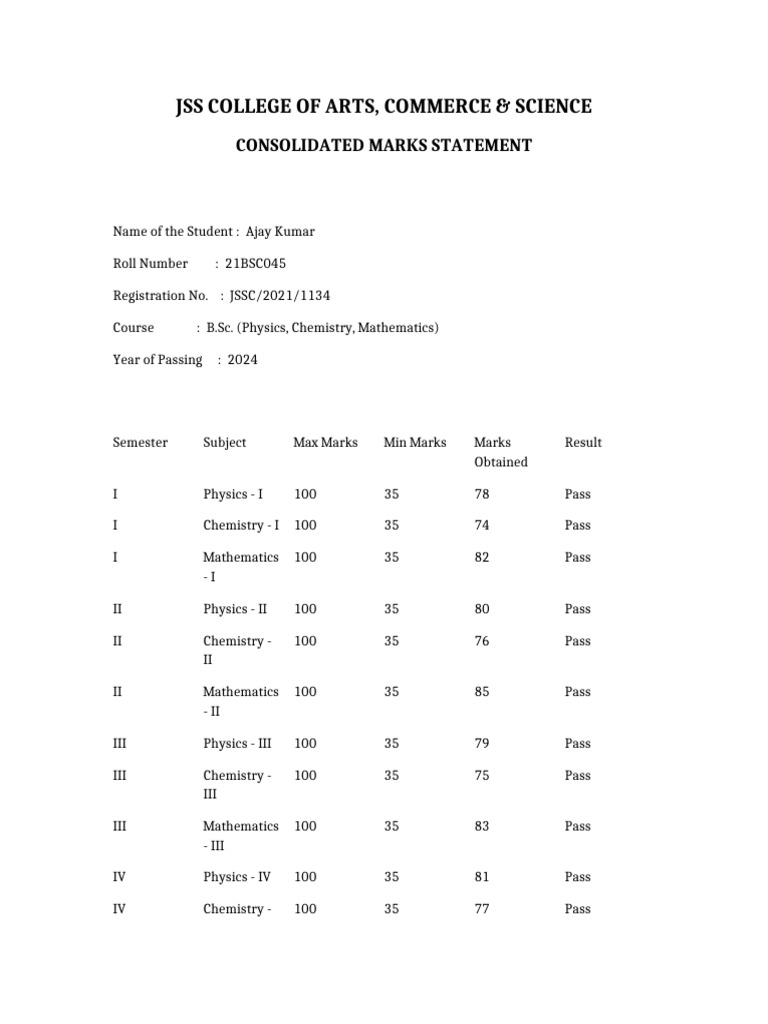 JSS COLLEGE OF ARTS, COMMERCE & SCIENCE

CONSOLIDATED MARKS STATEMENT

Name of the Student : Ajay Kumar

Roll Number : 21BSC045

Registration No. : JSSC/2021/1134

Course : B.Sc. (Physics, Chemistry, Mathematics)

Year of Passing : 2024

| Semester | Subject | Max Marks | Min Marks | Marks Obtained | Result |
|---|---|---|---|---|---|
| I | Physics - I | 100 | 35 | 78 | Pass |
| I | Chemistry - I | 100 | 35 | 74 | Pass |
| I | Mathematics - I | 100 | 35 | 82 | Pass |
| II | Physics - II | 100 | 35 | 80 | Pass |
| II | Chemistry - II | 100 | 35 | 76 | Pass |
| II | Mathematics - II | 100 | 35 | 85 | Pass |
| III | Physics - III | 100 | 35 | 79 | Pass |
| III | Chemistry - III | 100 | 35 | 75 | Pass |
| III | Mathematics - III | 100 | 35 | 83 | Pass |
| IV | Physics - IV | 100 | 35 | 81 | Pass |
| IV | Chemistry - | 100 | 35 | 77 | Pass |